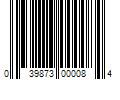 0 39873 00008 4